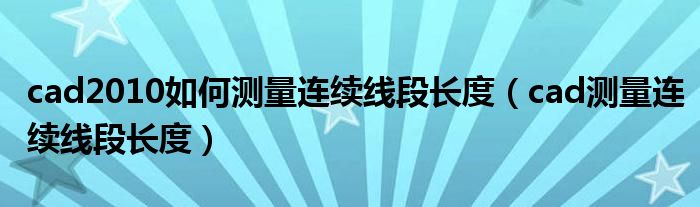 cad2010如何测量连续线段长度（cad测量连续线段长度）